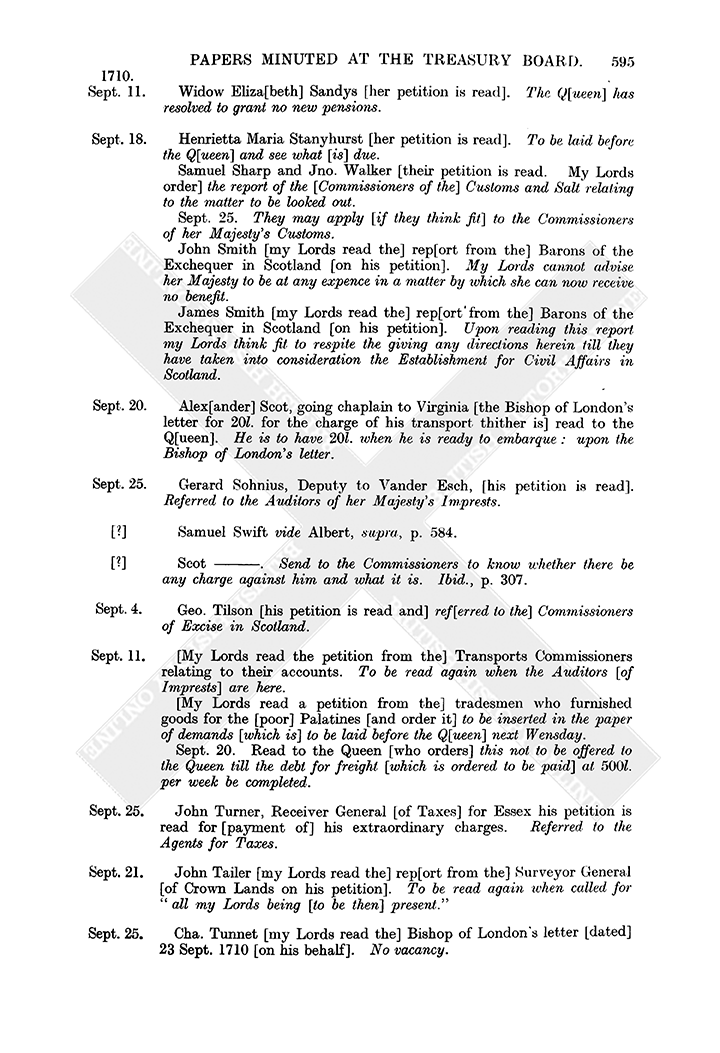 PAPERS MINUTED AT THE TREASURY BOARD. 595

1710.
Sept. 11. Widow Eliza[beth] Sandys [her petition is read]. The Q[ueen] has resolved to grant no new pensions.

Sept. 18. Henrietta Maria Stanyhurst [her petition is read]. To be laid before the Q[ueen] and see what [is] due.

Samuel Sharp and Jno. Walker [their petition is read. My Lords order] the report of the [Commissioners of the] Customs and Salt relating to the matter to be looked out.

Sept. 25. They may apply [if they think fit] to the Commissioners of her Majesty's Customs.

John Smith [my Lords read the] rep[ort from the] Barons of the Exchequer in Scotland [on his petition]. My Lords cannot advise her Majesty to be at any expence in a matter by which she can now receive no benefit.

James Smith [my Lords read the] rep[ort from the] Barons of the Exchequer in Scotland [on his petition]. Upon reading this report my Lords think fit to respite the giving any directions herein till they have taken into consideration the Establishment for Civil Affairs in Scotland.

Sept. 20. Alex[ander] Scot, going chaplain to Virginia [the Bishop of London's letter for 20l. for the charge of his transport thither is] read to the Q[ueen]. He is to have 20l. when he is ready to embarque: upon the Bishop of London's letter.

Sept. 25. Gerard Sohnius, Deputy to Vander Esch, [his petition is read]. Referred to the Auditors of her Majesty's Imprests.

[?] Samuel Swift vide Albert, supra, p. 584.

[?] Scot ———. Send to the Commissioners to know whether there be any charge against him and what it is. Ibid., p. 307.

Sept. 4. Geo. Tilson [his petition is read and] ref[erred to the] Commissioners of Excise in Scotland.

Sept. 11. [My Lords read the petition from the] Transports Commissioners relating to their accounts. To be read again when the Auditors [of Imprests] are here.

[My Lords read a petition from the] tradesmen who furnished goods for the [poor] Palatines [and order it] to be inserted in the paper of demands [which is] to be laid before the Q[ueen] next Wensday.

Sept. 20. Read to the Queen [who orders] this not to be offered to the Queen till the debt for freight [which is ordered to be paid] at 500l. per week be completed.

Sept. 25. John Turner, Receiver General [of Taxes] for Essex his petition is read for [payment of] his extraordinary charges. Referred to the Agents for Taxes.

Sept. 21. John Tailer [my Lords read the] rep[ort from the] Surveyor General [of Crown Lands on his petition]. To be read again when called for "all my Lords being [to be then] present."

Sept. 25. Cha. Tunnet [my Lords read the] Bishop of London's letter [dated] 23 Sept. 1710 [on his behalf]. No vacancy.